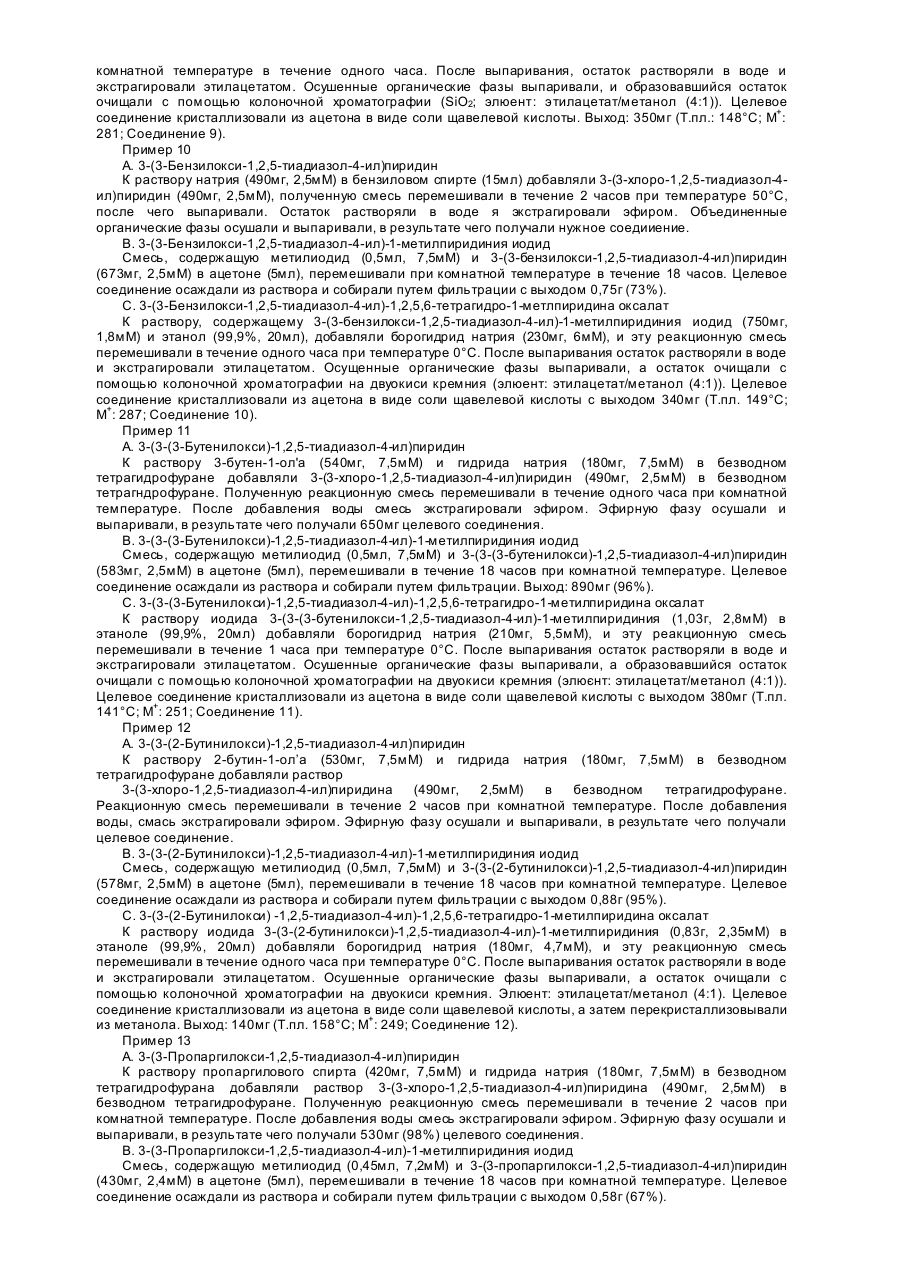 комнатной температуре в течение одного часа. После выпаривания, остаток растворяли в воде и экстрагировали этилацетатом. Осушенные органические фазы выпаривали, и образовавшийся остаток очищали с помощью колоночной хроматографии ($SiO_2$; элюент: этилацетат/метанол (4:1)). Целевое соединение кристаллизовали из ацетона в виде соли щавелевой кислоты. Выход: 350мг (Т.пл.: 148°С; $M^+$: 281; Соединение 9).

Пример 10

А. 3-(3-Бензилокси-1,2,5-тиадиазол-4-ил)пиридин

К раствору натрия (490мг, 2,5мМ) в бензиловом спирте (15мл) добавляли 3-(3-хлоро-1,2,5-тиадиазол-4-ил)пиридин (490мг, 2,5мМ), полученную смесь перемешивали в течение 2 часов при температуре 50°С, после чего выпаривали. Остаток растворяли в воде я экстрагировали эфиром. Объединенные органические фазы осушали и выпаривали, в результате чего получали нужное соедииение.

В. 3-(3-Бензилокси-1,2,5-тиадиазол-4-ил)-1-метилпиридиния иодид

Смесь, содержащую метилиодид (0,5мл, 7,5мМ) и 3-(3-бензилокси-1,2,5-тиадиазол-4-ил)пиридин (673мг, 2,5мМ) в ацетоне (5мл), перемешивали при комнатной температуре в течение 18 часов. Целевое соединение осаждали из раствора и собирали путем фильтрации с выходом 0,75г (73%).

С. 3-(3-Бензилокси-1,2,5-тиадиазол-4-ил)-1,2,5,6-тетрагидро-1-метлпиридина оксалат

К раствору, содержащему 3-(3-бензилокси-1,2,5-тиадиазол-4-ил)-1-метилпиридиния иодид (750мг, 1,8мМ) и этанол (99,9%, 20мл), добавляли борогидрид натрия (230мг, 6мМ), и эту реакционную смесь перемешивали в течение одного часа при температуре 0°С. После выпаривания остаток растворяли в воде и экстрагировали этилацетатом. Осушенные органические фазы выпаривали, а остаток очищали с помощью колоночной хроматографии на двуокиси кремния (элюент: этилацетат/метанол (4:1)). Целевое соединение кристаллизовали из ацетона в виде соли щавелевой кислоты с выходом 340мг (Т.пл. 149°С; $M^+$: 287; Соединение 10).

Пример 11

А. 3-(3-(3-Бутенилокси)-1,2,5-тиадиазол-4-ил)пиридин

К раствору 3-бутен-1-ол'а (540мг, 7,5мМ) и гидрида натрия (180мг, 7,5мМ) в безводном тетрагидрофуране добавляли 3-(3-хлоро-1,2,5-тиадиазол-4-ил)пиридин (490мг, 2,5мМ) в безводном тетрагндрофуране. Полученную реакционную смесь перемешивали в течение одного часа при комнатной температуре. После добавления воды смесь экстрагировали эфиром. Эфирную фазу осушали и выпаривали, в результате чего получали 650мг целевого соединения.

В. 3-(3-(3-Бутенилокси)-1,2,5-тиадиазол-4-ил)-1-метилпиридиния иодид

Смесь, содержащую метилиодид (0,5мл, 7,5мМ) и 3-(3-(3-бутенилокси)-1,2,5-тиадиазол-4-ил)пиридин (583мг, 2,5мМ) в ацетоне (5мл), перемешивали в течение 18 часов при комнатной температуре. Целевое соединение осаждали из раствора и собирали путем фильтрации. Выход: 890мг (96%).

С. 3-(3-(3-Бутенилокси)-1,2,5-тиадиазол-4-ил)-1,2,5,6-тетрагидро-1-метилпиридина оксалат

К раствору иодида 3-(3-(3-бутенилокси-1,2,5-тиадиазол-4-ил)-1-метилпиридиния (1,03г, 2,8мМ) в этаноле (99,9%, 20мл) добавляли борогидрид натрия (210мг, 5,5мМ), и эту реакционную смесь перемешивали в течение 1 часа при температуре 0°С. После выпаривания остаток растворяли в воде и экстрагировали этилацетатом. Осушенные органические фазы выпаривали, а образовавшийся остаток очищали с помощью колоночной хроматографии на двуокиси кремния (элюент: этилацетат/метанол (4:1)). Целевое соединение кристаллизовали из ацетона в виде соли щавелевой кислоты с выходом 380мг (Т.пл. 141°С; $M^+$: 251; Соединение 11).

Пример 12

А. 3-(3-(2-Бутинилокси)-1,2,5-тиадиазол-4-ил)пиридин

К раствору 2-бутин-1-ол'а (530мг, 7,5мМ) и гидрида натрия (180мг, 7,5мМ) в безводном тетрагидрофуране добавляли раствор

3-(3-хлоро-1,2,5-тиадиазол-4-ил)пиридина (490мг, 2,5мМ) в безводном тетрагидрофуране. Реакционную смесь перемешивали в течение 2 часов при комнатной температуре. После добавления воды, смась экстрагировали эфиром. Эфирную фазу осушали и выпаривали, в результате чего получали целевое соединение.

В. 3-(3-(2-Бутинилокси)-1,2,5-тиадиазол-4-ил)-1-метилпиридиния иодид

Смесь, содержащую метилиодид (0,5мл, 7,5мМ) и 3-(3-(2-бутинилокси)-1,2,5-тиадиазол-4-ил)пиридин (578мг, 2,5мМ) в ацетоне (5мл), перемешивали в течение 18 часов при комнатной температуре. Целевое соединение осаждали из раствора и собирали путем фильтрации с выходом 0,88г (95%).

С. 3-(3-(2-Бутинилокси) -1,2,5-тиадиазол-4-ил)-1,2,5,6-тетрагидро-1-метилпиридина оксалат

К раствору иодида 3-(3-(2-бутинилокси)-1,2,5-тиадиазол-4-ил)-1-метилпиридиния (0,83г, 2,35мМ) в этаноле (99,9%, 20мл) добавляли борогидрид натрия (180мг, 4,7мМ), и эту реакционную смесь перемешивали в течение одного часа при температуре 0°С. После выпаривания остаток растворяли в воде и экстрагировали этилацетатом. Осушенные органические фазы выпаривали, а остаток очищали с помощью колоночной хроматографии на двуокиси кремния. Элюент: этилацетат/метанол (4:1). Целевое соединение кристаллизовали из ацетона в виде соли щавелевой кислоты, а затем перекристаллизовывали из метанола. Выход: 140мг (Т.пл. 158°С; $M^+$: 249; Соединение 12).

Пример 13

А. 3-(3-Пропаргилокси-1,2,5-тиадиазол-4-ил)пиридин

К раствору пропаргилового спирта (420мг, 7,5мМ) и гидрида натрия (180мг, 7,5мМ) в безводном тетрагидрофурана добавляли раствор 3-(3-хлоро-1,2,5-тиадиазол-4-ил)пиридина (490мг, 2,5мМ) в безводном тетрагидрофуране. Полученную реакционную смесь перемешивали в течение 2 часов при комнатной температуре. После добавления воды смесь экстрагировали эфиром. Эфирную фазу осушали и выпаривали, в результате чего получали 530мг (98%) целевого соединения.

В. 3-(3-Пропаргилокси-1,2,5-тиадиазол-4-ил)-1-метилпиридиния иодид

Смесь, содержащую метилиодид (0,45мл, 7,2мМ) и 3-(3-пропаргилокси-1,2,5-тиадиазол-4-ил)пиридин (430мг, 2,4мМ) в ацетоне (5мл), перемешивали в течение 18 часов при комнатной температуре. Целевое соединение осаждали из раствора и собирали путем фильтрации с выходом 0,58г (67%).